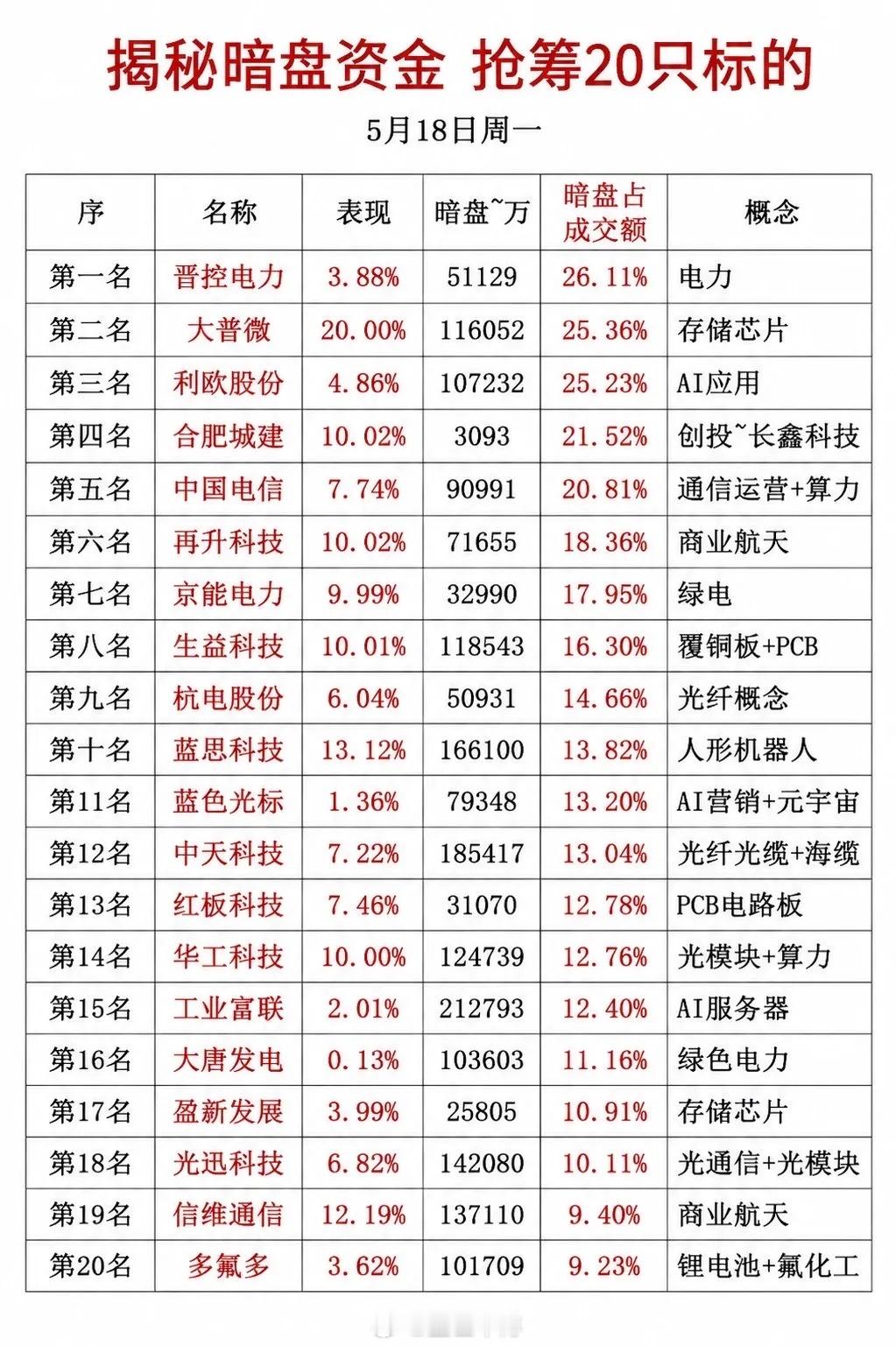 揭秘暗盘资金 抢筹20只标的

5月18日周一

| 序 | 名称 | 表现 | 暗盘~万 | 暗盘占成交额 | 概念 |
|---|---|---|---|---|---|
| 第一名 | 晋控电力 | 3.88% | 51129 | 26.11% | 电力 |
| 第二名 | 大普微 | 20.00% | 116052 | 25.36% | 存储芯片 |
| 第三名 | 利欧股份 | 4.86% | 107232 | 25.23% | AI应用 |
| 第四名 | 合肥城建 | 10.02% | 3093 | 21.52% | 创投~长鑫科技 |
| 第五名 | 中国电信 | 7.74% | 90991 | 20.81% | 通信运营+算力 |
| 第六名 | 再升科技 | 10.02% | 71655 | 18.36% | 商业航天 |
| 第七名 | 京能电力 | 9.99% | 32990 | 17.95% | 绿电 |
| 第八名 | 生益科技 | 10.01% | 118543 | 16.30% | 覆铜板+PCB |
| 第九名 | 杭电股份 | 6.04% | 50931 | 14.66% | 光纤概念 |
| 第十名 | 蓝思科技 | 13.12% | 166100 | 13.82% | 人形机器人 |
| 第11名 | 蓝色光标 | 1.36% | 79348 | 13.20% | AI营销+元宇宙 |
| 第12名 | 中天科技 | 7.22% | 185417 | 13.04% | 光纤光缆+海缆 |
| 第13名 | 红板科技 | 7.46% | 31070 | 12.78% | PCB电路板 |
| 第14名 | 华工科技 | 10.00% | 124739 | 12.76% | 光模块+算力 |
| 第15名 | 工业富联 | 2.01% | 212793 | 12.40% | AI服务器 |
| 第16名 | 大唐发电 | 0.13% | 103603 | 11.16% | 绿色电力 |
| 第17名 | 盈新发展 | 3.99% | 25805 | 10.91% | 存储芯片 |
| 第18名 | 光迅科技 | 6.82% | 142080 | 10.11% | 光通信+光模块 |
| 第19名 | 信维通信 | 12.19% | 137110 | 9.40% | 商业航天 |
| 第20名 | 多氟多 | 3.62% | 101709 | 9.23% | 锂电池+氟化工 |